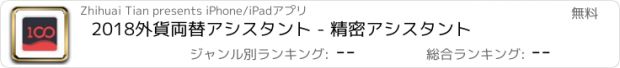 100

Zhihuai Tian presents iPhone/iPadアプリ

無料

2018外貨両替アシスタント - 精密アシスタント

ジャンル別ランキング: --

総合ランキング: --